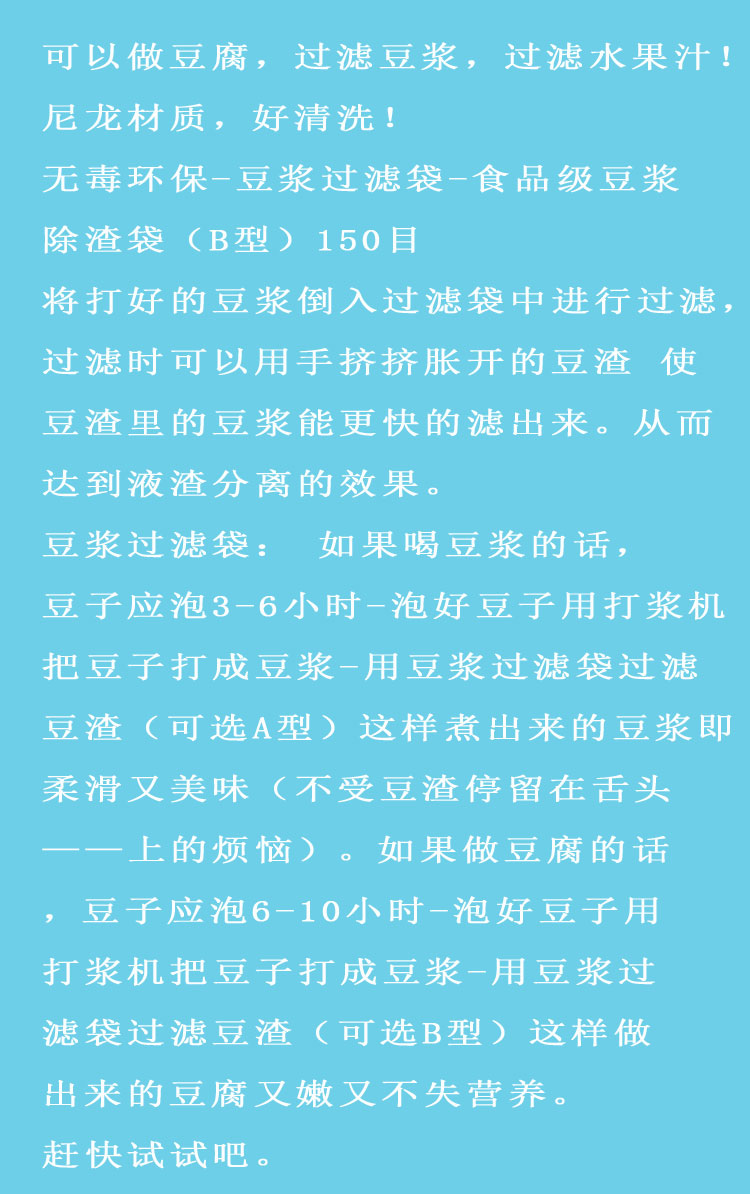 可以做豆腐，过滤豆浆，过滤水果汁！
尼龙材质，好清洗！
无毒环保-豆浆过滤袋-食品级豆浆除渣袋（B型）150目
将打好的豆浆倒入过滤袋中进行过滤，过滤时可以用手挤挤胀开的豆渣 使豆渣里的豆浆能更快的滤出来。从而达到液渣分离的效果。
豆浆过滤袋： 如果喝豆浆的话，豆子应泡3-6小时-泡好豆子用打浆机把豆子打成豆浆-用豆浆过滤袋过滤豆渣（可选A型）这样煮出来的豆浆即柔滑又美味（不受豆渣停留在舌头——上的烦恼）。如果做豆腐的话，豆子应泡6-10小时-泡好豆子用打浆机把豆子打成豆浆-用豆浆过滤袋过滤豆渣（可选B型）这样做出来的豆腐又嫩又不失营养。
赶快试试吧。